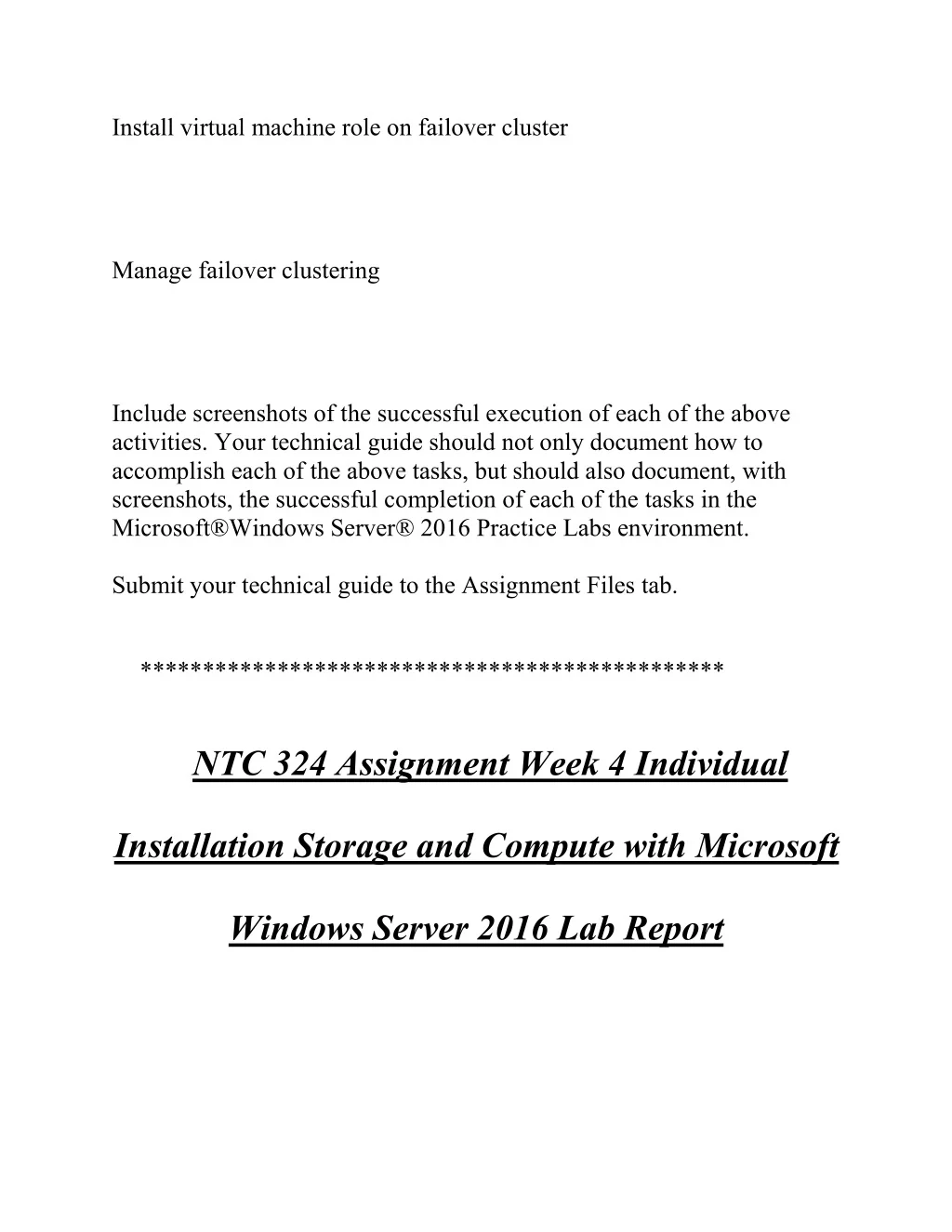 Install virtual machine role on failover cluster

Manage failover clustering

Include screenshots of the successful execution of each of the above activities. Your technical guide should not only document how to accomplish each of the above tasks, but should also document, with screenshots, the successful completion of each of the tasks in the Microsoft®Windows Server® 2016 Practice Labs environment.

Submit your technical guide to the Assignment Files tab.

**********************************************

NTC 324 Assignment Week 4 Individual

Installation Storage and Compute with Microsoft

Windows Server 2016 Lab Report